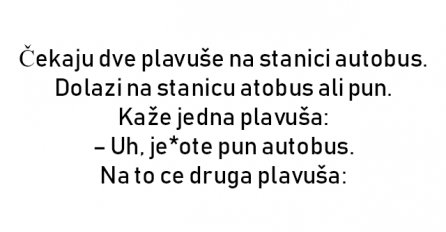 Čekaju dve plavuše na stanici autobus.
Dolazi na stanicu atobus ali pun.
Kaže jedna plavuša:
– Uh, je*ote pun autobus.
Na to ce druga plavuša: